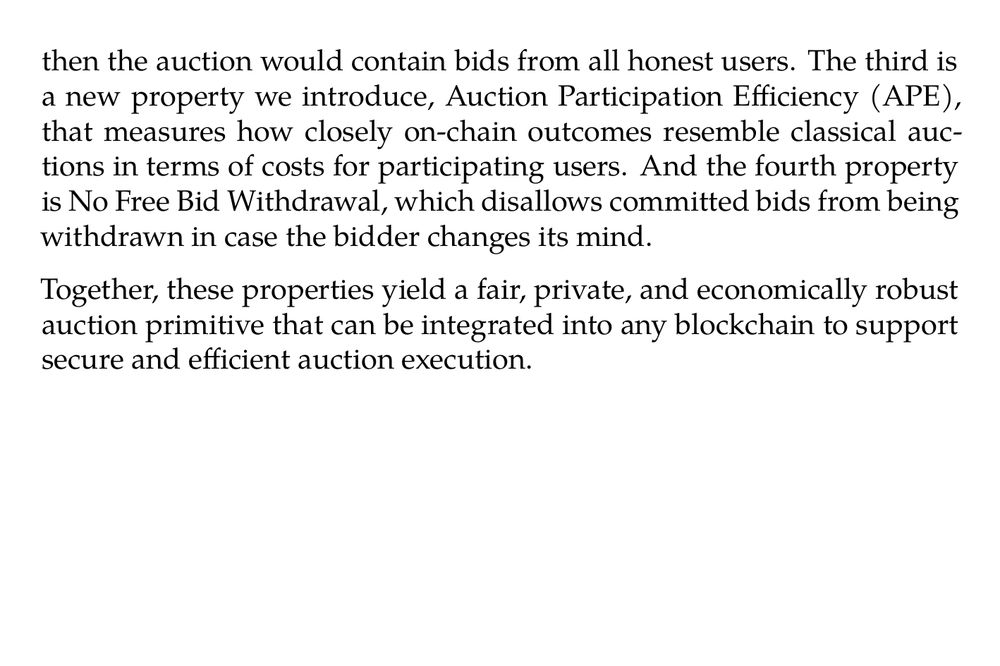 then the auction would contain bids from all honest users. The third is a new property we introduce, Auction Participation Efficiency (APE), that measures how closely on-chain outcomes resemble classical auctions in terms of costs for participating users. And the fourth property is No Free Bid Withdrawal, which disallows committed bids from being withdrawn in case the bidder changes its mind.

Together, these properties yield a fair, private, and economically robust auction primitive that can be integrated into any blockchain to support secure and efficient auction execution.